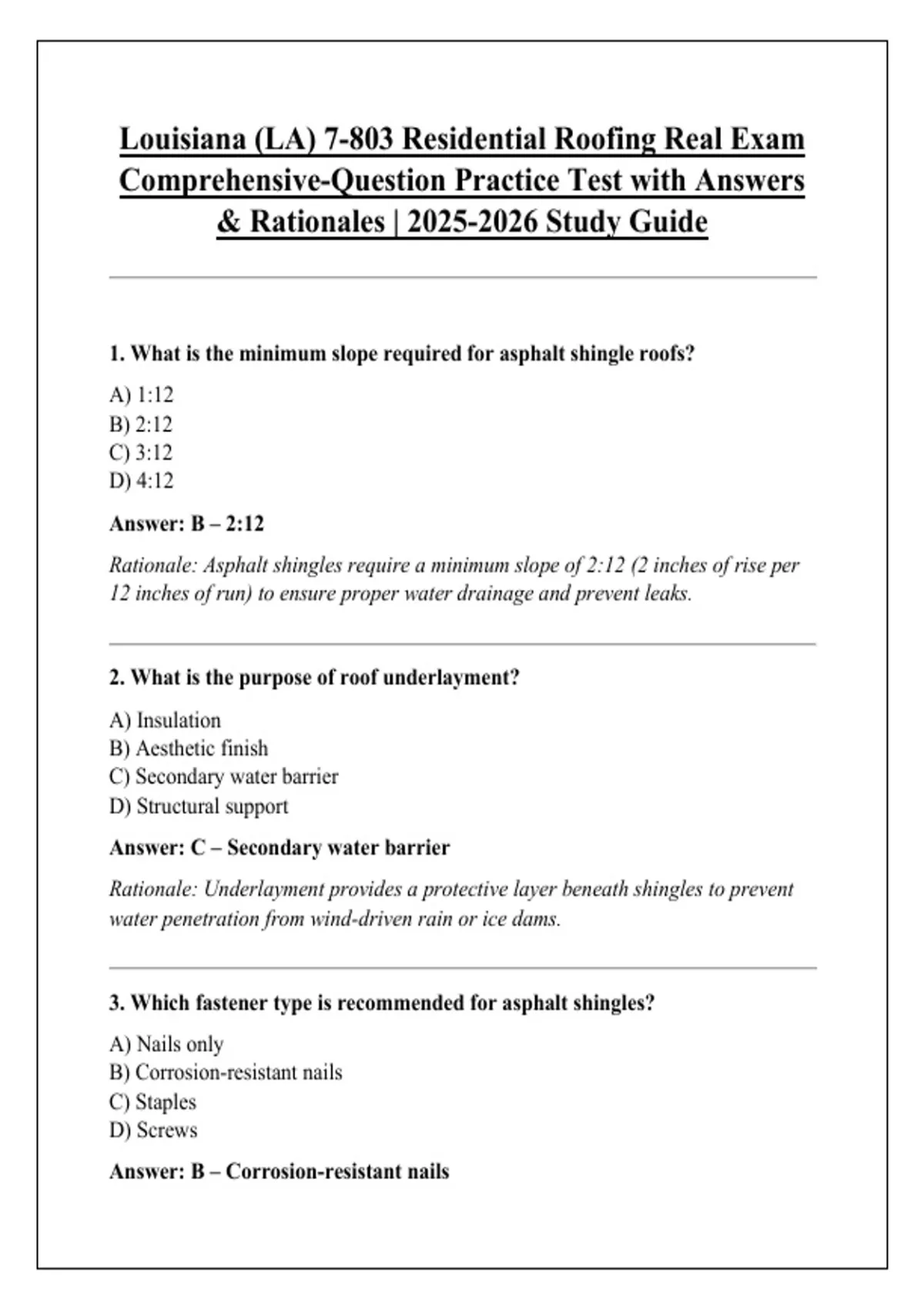 Louisiana (LA) 7-803 Residential Roofing Real Exam Comprehensive-Question Practice Test with Answers & Rationales | 2025-2026 Study Guide

1. What is the minimum slope required for asphalt shingle roofs?

A) 1:12
B) 2:12
C) 3:12
D) 4:12

Answer: B – 2:12

Rationale: Asphalt shingles require a minimum slope of 2:12 (2 inches of rise per 12 inches of run) to ensure proper water drainage and prevent leaks.

2. What is the purpose of roof underlayment?

A) Insulation
B) Aesthetic finish
C) Secondary water barrier
D) Structural support

Answer: C – Secondary water barrier

Rationale: Underlayment provides a protective layer beneath shingles to prevent water penetration from wind-driven rain or ice dams.

3. Which fastener type is recommended for asphalt shingles?

A) Nails only
B) Corrosion-resistant nails
C) Staples
D) Screws

Answer: B – Corrosion-resistant nails